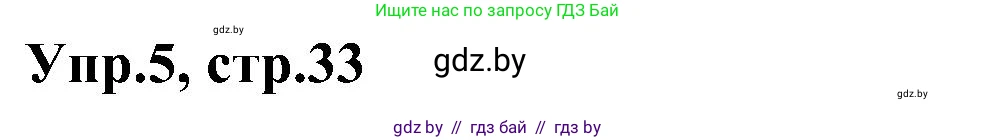 Ищите нас по запросу ГДЗ Бай

gdz.by

Упр.5, стр.33

gdz.by

gdz.by

gdz by // гдз бай // гдз by